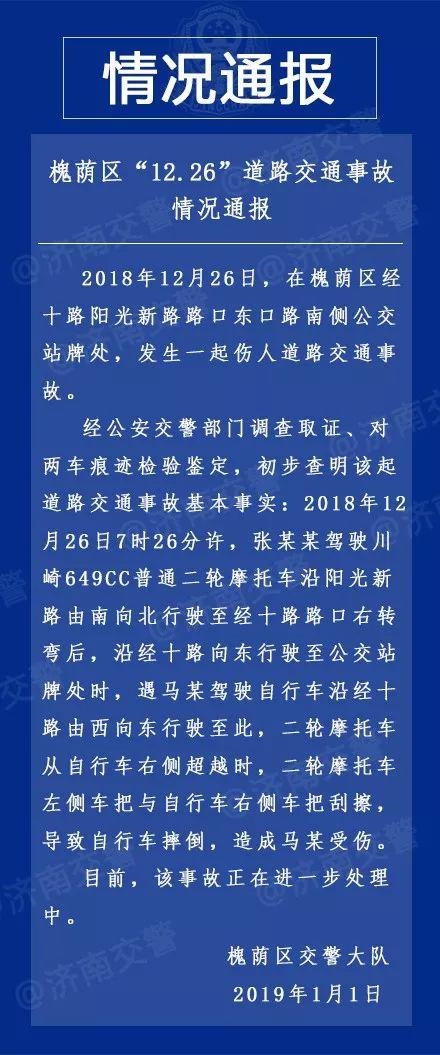 情况通报

槐荫区“12.26”道路交通事故情况通报

2018年12月26日，在槐荫区经十路阳光新路路口东口路南侧公交站牌处，发生一起伤人道路交通事故。

经公安交警部门调查取证、对两车痕迹检验鉴定，初步查明该起道路交通事故基本事实：2018年12月26日7时26分许，张某某驾驶川崎649CC普通二轮摩托车沿阳光新路由南向北行驶至经十路路口右转弯后，沿经十路向东行驶至公交站牌处时，遇马某驾驶自行车沿经十路由西向东行驶至此，二轮摩托车从自行车右侧超越时，二轮摩托车左侧车把与自行车右侧车把刮擦，导致自行车摔倒，造成马某受伤。

目前，该事故正在进一步处理中。

槐荫区交警大队
2019年1月1日

@济南交警